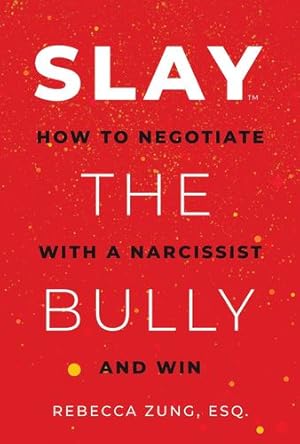 SLAY™

HOW TO NEGOTIATE

THE

WITH A NARCISSIST

BULLY

AND WIN

REBECCA ZUNG, ESQ.